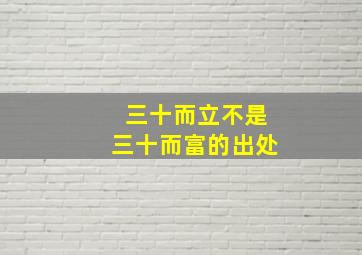 三十而立不是
三十而富的出处